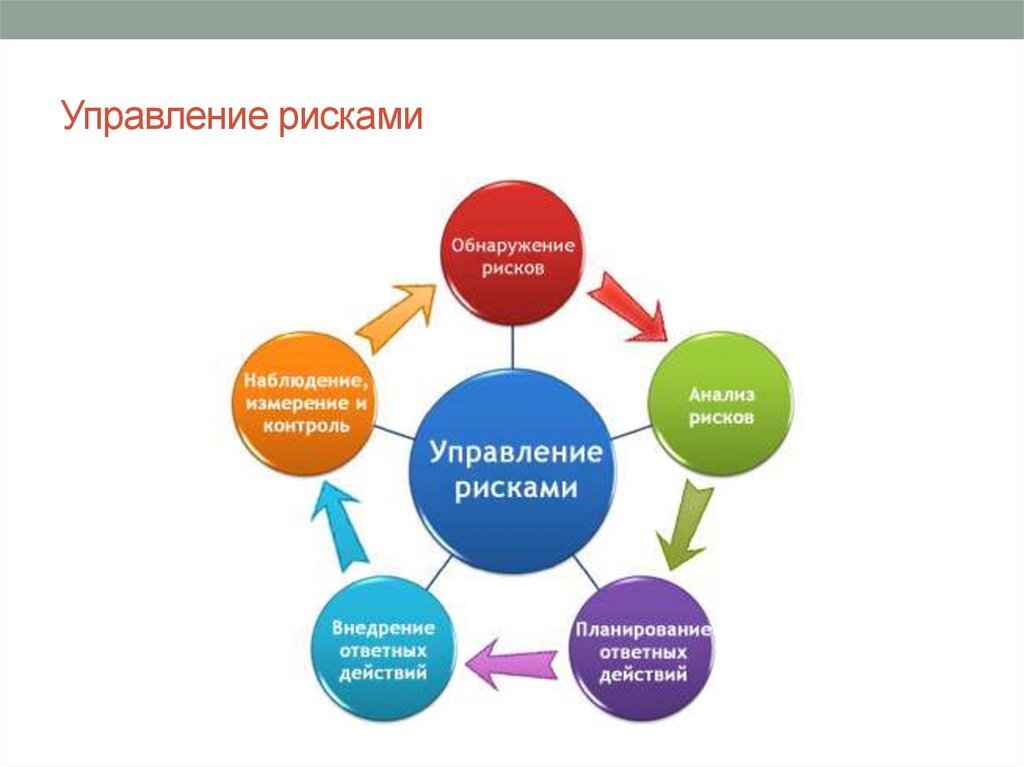 Управление рисками

Обнаружение рисков

Анализ рисков

Планирование ответных действий

Внедрение ответных действий

Наблюдение, измерение и контроль

Управление рисками